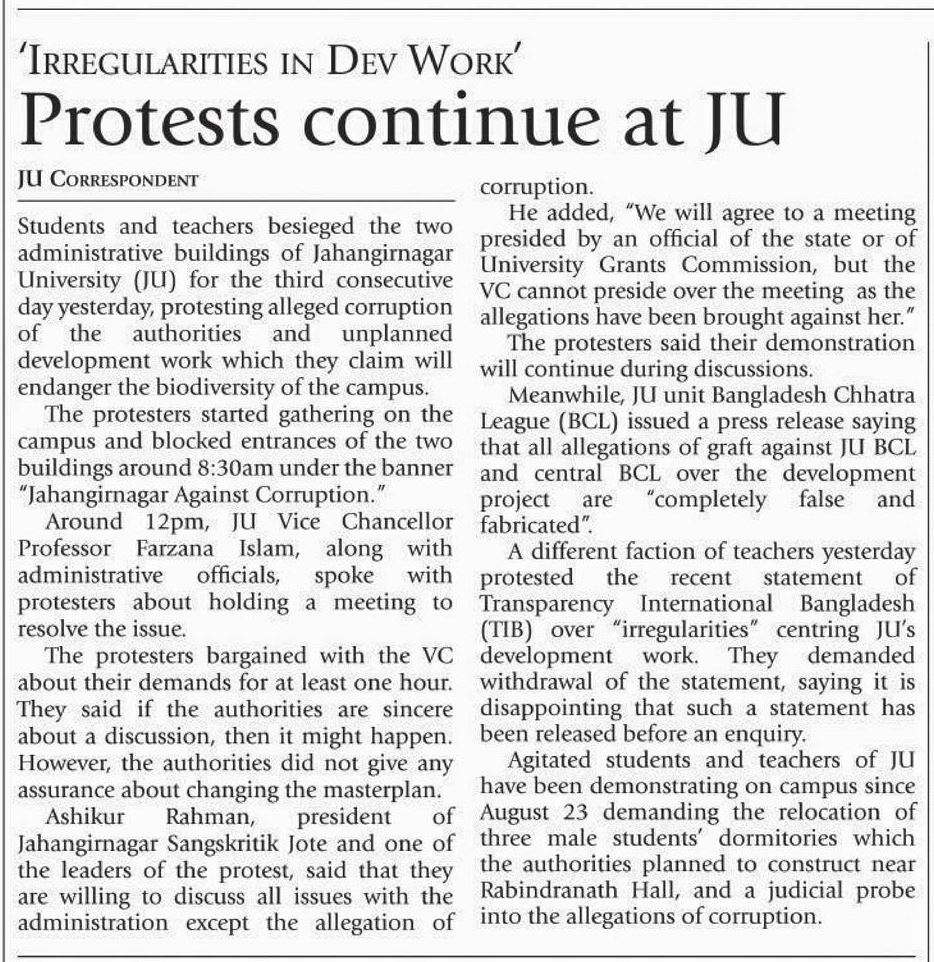 'IRREGULARITIES IN DEV WORK'

Protests continue at JU

JU CORRESPONDENT

Students and teachers besieged the two administrative buildings of Jahangirnagar University (JU) for the third consecutive day yesterday, protesting alleged corruption of the authorities and unplanned development work which they claim will endanger the biodiversity of the campus.

The protesters started gathering on the campus and blocked entrances of the two buildings around 8:30am under the banner "Jahangirnagar Against Corruption."

Around 12pm, JU Vice Chancellor Professor Farzana Islam, along with administrative officials, spoke with protesters about holding a meeting to resolve the issue.

The protesters bargained with the VC about their demands for at least one hour. They said if the authorities are sincere about a discussion, then it might happen. However, the authorities did not give any assurance about changing the masterplan.

Ashikur Rahman, president of Jahangirnagar Sangskritik Jote and one of the leaders of the protest, said that they are willing to discuss all issues with the administration except the allegation of corruption.

He added, "We will agree to a meeting presided by an official of the state or of University Grants Commission, but the VC cannot preside over the meeting as the allegations have been brought against her."

The protesters said their demonstration will continue during discussions.

Meanwhile, JU unit Bangladesh Chhatra League (BCL) issued a press release saying that all allegations of graft against JU BCL and central BCL over the development project are "completely false and fabricated".

A different faction of teachers yesterday protested the recent statement of Transparency International Bangladesh (TIB) over "irregularities" centring JU's development work. They demanded withdrawal of the statement, saying it is disappointing that such a statement has been released before an enquiry.

Agitated students and teachers of JU have been demonstrating on campus since August 23 demanding the relocation of three male students' dormitories which the authorities planned to construct near Rabindranath Hall, and a judicial probe into the allegations of corruption.